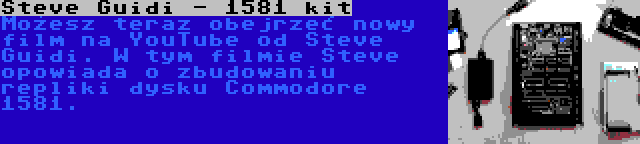 Steve Guidi - 1581 kit

Możesz teraz obejrzeć nowy film na YouTube od Steve Guidi. W tym filmie Steve opowiada o zbudowaniu repliki dysku Commodore 1581.